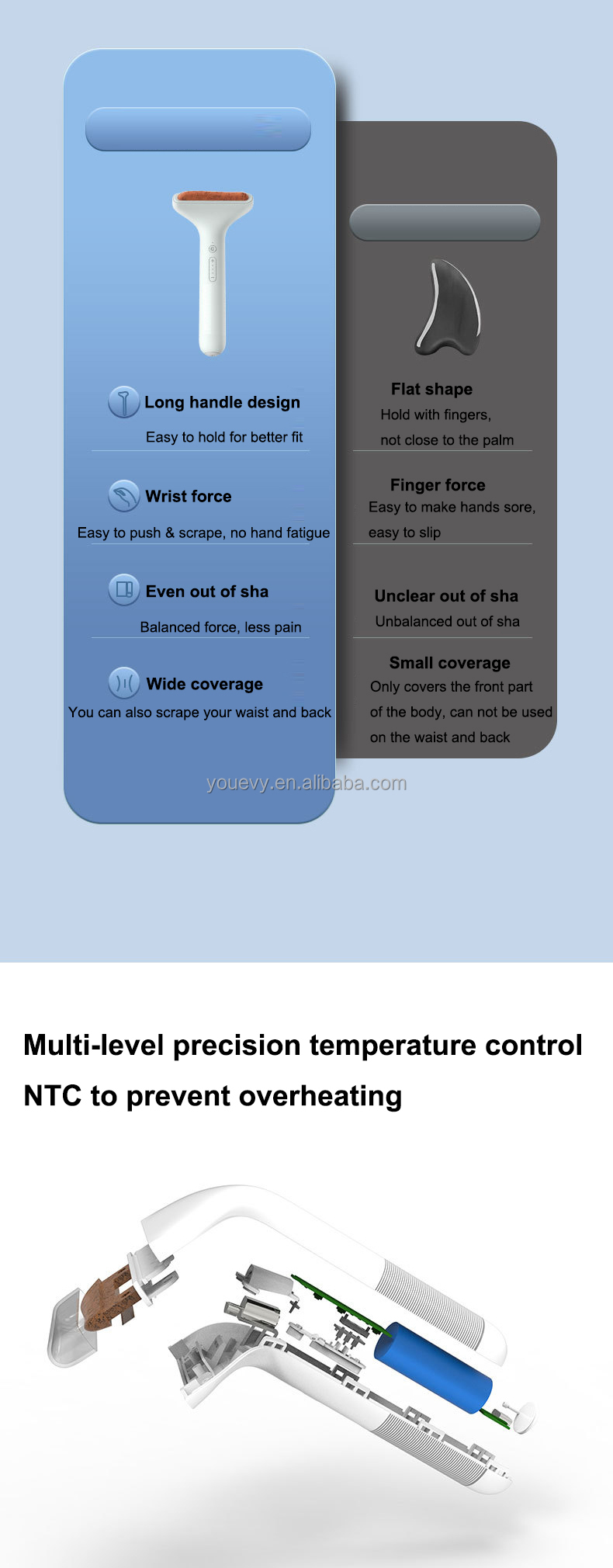 Long handle design
Easy to hold for better fit

Wrist force
Easy to push & scrape, no hand fatigue

Even out of sha
Balanced force, less pain

Wide coverage
You can also scrape your waist and back

Flat shape
Hold with fingers, not close to the palm

Finger force
Easy to make hands sore, easy to slip

Unclear out of sha
Unbalanced out of sha

Small coverage
Only covers the front part of the body, can not be used on the waist and back

youevy.en.alibaba.com

Multi-level precision temperature control
NTC to prevent overheating